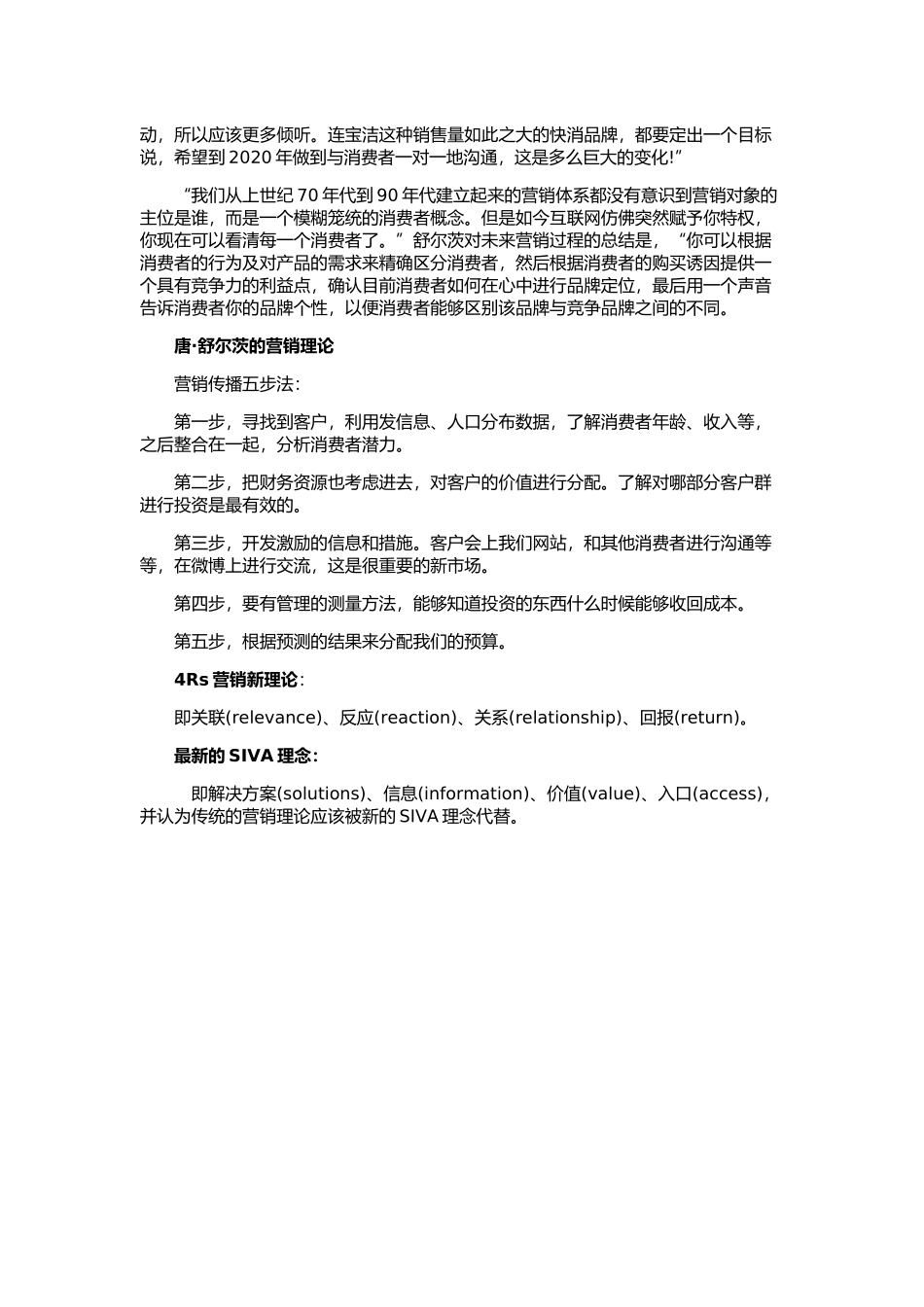 动，所以应该更多倾听。连宝洁这种销售量如此之大的快消品牌，都要定出一个目标说，希望到 2020 年做到与消费者一对一地沟通，这是多么巨大的变化!”

“我们从上世纪 70 年代到 90 年代建立起来的营销体系都没有意识到营销对象的主位是谁，而是一个模糊笼统的消费者概念。但是如今互联网仿佛突然赋予你特权，你现在可以看清每一个消费者了。”舒尔茨对未来营销过程的总结是，“你可以根据消费者的行为及对产品的需求来精确区分消费者，然后根据消费者的购买诱因提供一个具有竞争力的利益点，确认目前消费者如何在心中进行品牌定位，最后用一个声音告诉消费者你的品牌个性，以便消费者能够区别该品牌与竞争品牌之间的不同。

唐·舒尔茨的营销理论

营销传播五步法：

第一步，寻找到客户，利用发信息、人口分布数据，了解消费者年龄、收入等，之后整合在一起，分析消费者潜力。

第二步，把财务资源也考虑进去，对客户的价值进行分配。了解对哪部分客户群进行投资是最有效的。

第三步，开发激励的信息和措施。客户会上我们网站，和其他消费者进行沟通等等，在微博上进行交流，这是很重要的新市场。

第四步，要有管理的测量方法，能够知道投资的东西什么时候能够收回成本。

第五步，根据预测的结果来分配我们的预算。

4Rs 营销新理论：

即关联(relevance)、反应(reaction)、关系(relationship)、回报(return)。

最新的 SIVA 理念：

即解决方案(solutions)、信息(information)、价值(value)、入口(access)，并认为传统的营销理论应该被新的 SIVA 理念代替。